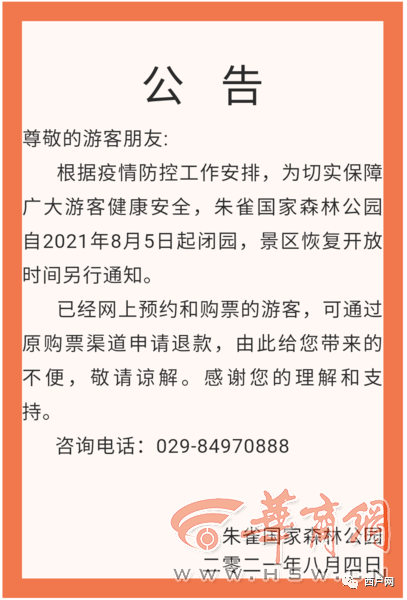 公 告

尊敬的游客朋友:

根据疫情防控工作安排，为切实保障广大游客健康安全，朱雀国家森林公园自2021年8月5日起闭园，景区恢复开放时间另行通知。

已经网上预约和购票的游客，可通过原购票渠道申请退款，由此给您带来的不便，敬请谅解。感谢您的理解和支持。

咨询电话：029-84970888

華商網

朱雀国家森林公园
二零二一年八月四日

WWW.HSW.CN

西户网